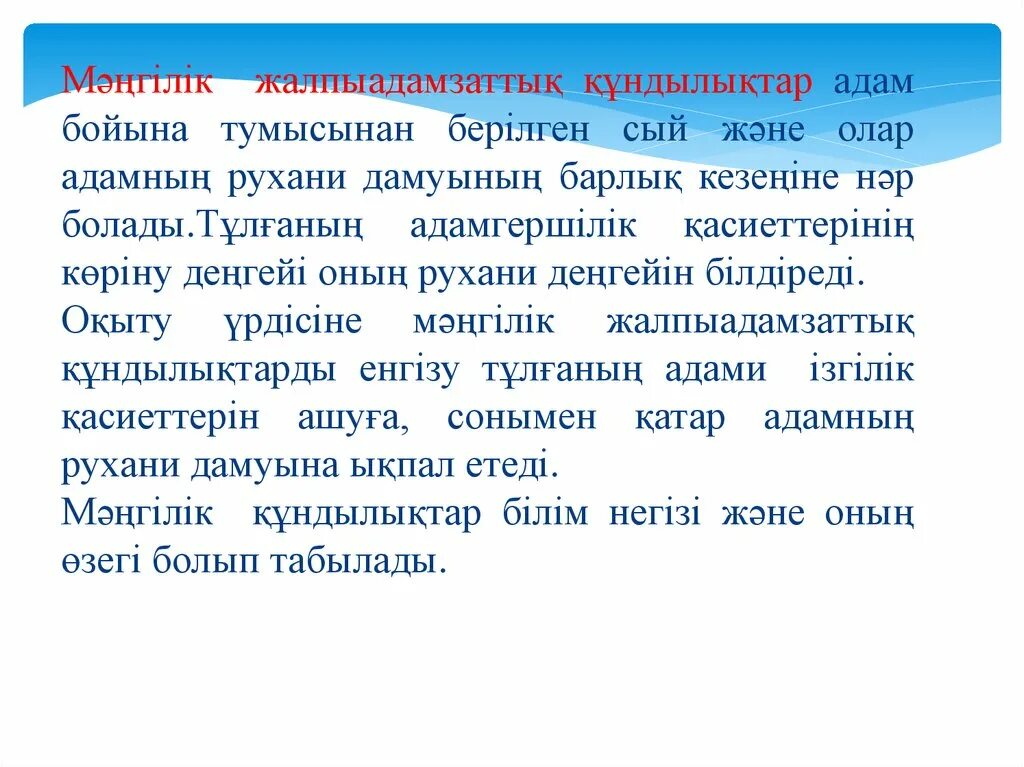 Мәңгілік жалпыадамзаттық құндылықтар адам бойына тумысынан берілген сый және олар адамның рухани дамуының барлық кезеңіне нәр болады.Тұлғаның адамгершілік қасиеттерінің көріну деңгейі оның рухани деңгейін білдіреді.
Оқыту үрдісіне мәңгілік жалпыадамзаттық құндылықтарды енгізу тұлғаның адами ізгілік қасиеттерін ашуға, сонымен қатар адамның рухани дамуына ықпал етеді.
Мәңгілік құндылықтар білім негізі және оның өзегі болып табылады.